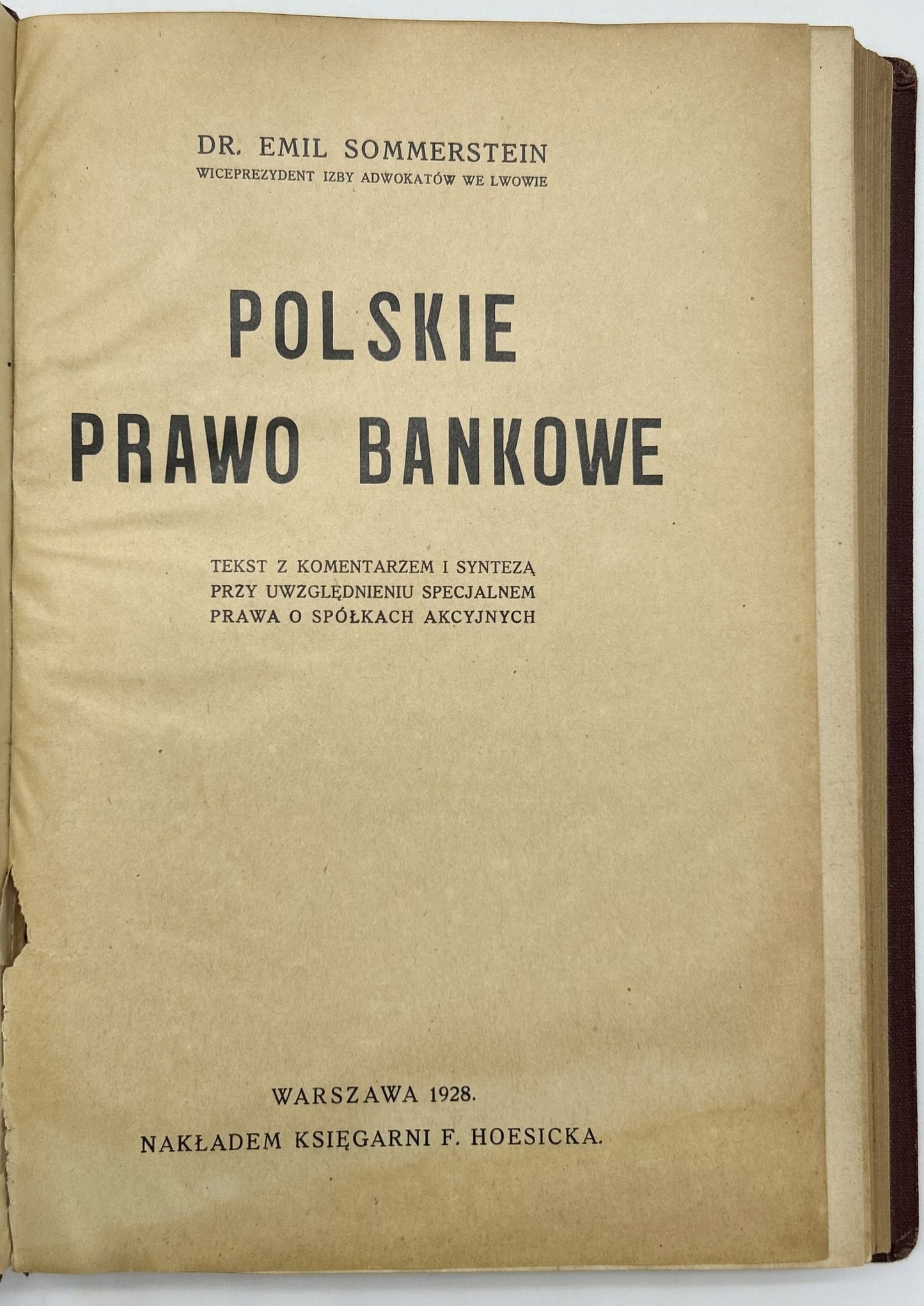 DR. EMIL SOMMERSTEIN
WICEPREZYDENT IZBY ADWOKATÓW WE LWOWIE

POLSKIE
PRAWO BANKOWE

TEKST Z KOMENTARZEM I SYNTEZĄ
PRZY UWZGLĘDNIENIU SPECJALNEM
PRAWA O SPÓŁKACH AKCYJNYCH

WARSZAWA 1928.
NAKŁADEM KSIĘGARNI F. HOESICKA.